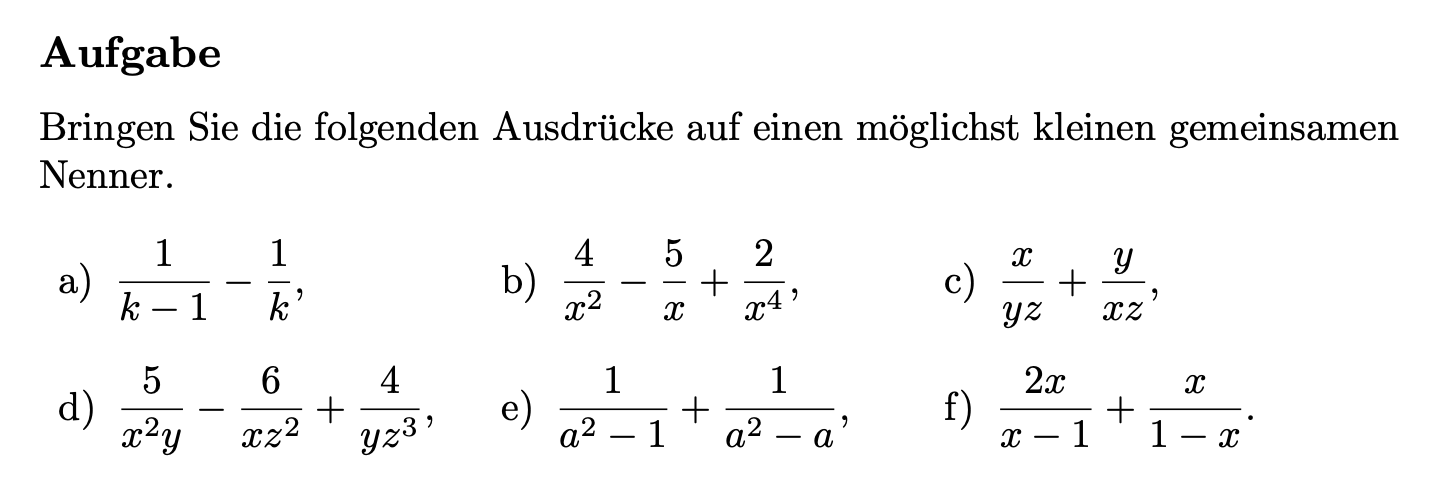 Aufgabe

Bringen Sie die folgenden Ausdrücke auf einen möglichst kleinen gemeinsamen Nenner.

a) $\frac{1}{k-1} - \frac{1}{k}$,
b) $\frac{4}{x^2} - \frac{5}{x} + \frac{2}{x^4}$,
c) $\frac{x}{yz} + \frac{y}{xz}$,
d) $\frac{5}{x^2y} - \frac{6}{xz^2} + \frac{4}{yz^3}$,
e) $\frac{1}{a^2-1} + \frac{1}{a^2-a}$,
f) $\frac{2x}{x-1} + \frac{x}{1-x}$.